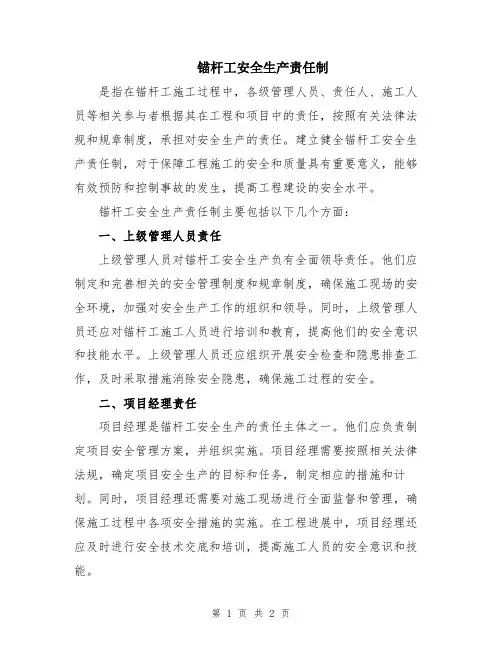 锚杆工安全生产责任制

是指在锚杆工施工过程中，各级管理人员、责任人、施工人员等相关参与者根据其在工程和项目中的责任，按照有关法律法规和规章制度，承担对安全生产的责任。建立健全锚杆工安全生产责任制，对于保障工程施工的安全和质量具有重要意义，能够有效预防和控制事故的发生，提高工程建设的安全水平。

锚杆工安全生产责任制主要包括以下几个方面：

一、上级管理人员责任

上级管理人员对锚杆工安全生产负有全面领导责任。他们应制定和完善相关的安全管理制度和规章制度，确保施工现场的安全环境，加强对安全生产工作的组织和领导。同时，上级管理人员还应对锚杆工施工人员进行培训和教育，提高他们的安全意识和技能水平。上级管理人员还应组织开展安全检查和隐患排查工作，及时采取措施消除安全隐患，确保施工过程的安全。

二、项目经理责任

项目经理是锚杆工安全生产的责任主体之一。他们应负责制定项目安全管理方案，并组织实施。项目经理需要按照相关法律法规，确定项目安全生产的目标和任务，制定相应的措施和计划。同时，项目经理还需要对施工现场进行全面监督和管理，确保施工过程中各项安全措施的实施。在工程进展中，项目经理还应及时进行安全技术交底和培训，提高施工人员的安全意识和技能。

第 1 页 共 2 页